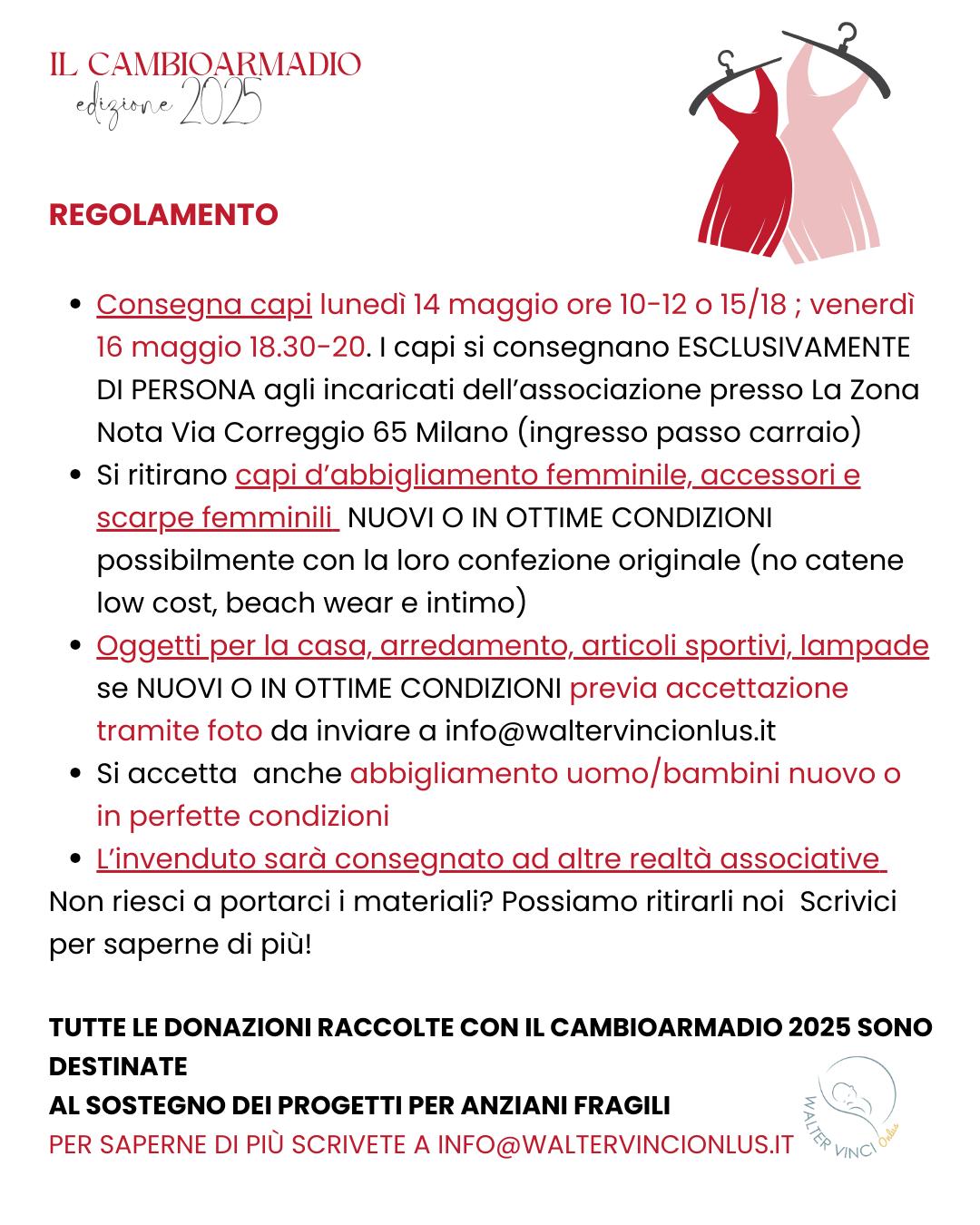 IL CAMBIOARMADIO
edizione 2025

REGOLAMENTO

- Consegna capi lunedì 14 maggio ore 10-12 o 15/18 ; venerdì 16 maggio 18.30-20. I capi si consegnano ESCLUSIVAMENTE DI PERSONA agli incaricati dell'associazione presso La Zona Nota Via Correggio 65 Milano (ingresso passo carraio)
- Si ritirano capi d'abbigliamento femminile, accessori e scarpe femminili NUOVI O IN OTTIME CONDIZIONI possibilmente con la loro confezione originale (no catene low cost, beach wear e intimo)
- Oggetti per la casa, arredamento, articoli sportivi, lampade se NUOVI O IN OTTIME CONDIZIONI previa accettazione tramite foto da inviare a info@waltervincionlus.it
- Si accetta anche abbigliamento uomo/bambini nuovo o in perfette condizioni
- L'invenduto sarà consegnato ad altre realtà associative

Non riesci a portarci i materiali? Possiamo ritirarli noi Scrivici per saperne di più!

TUTTE LE DONAZIONI RACCOLTE CON IL CAMBIOARMADIO 2025 SONO DESTINATE
AL SOSTEGNO DEI PROGETTI PER ANZIANI FRAGILI
PER SAPERNE DI PIÙ SCRIVETE A INFO@WALTERVINCIONLUS.IT

WALTER VINCI Onlus